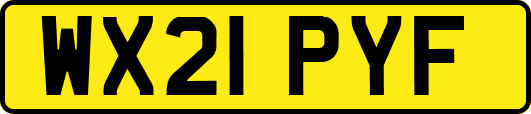 WX21 PYF